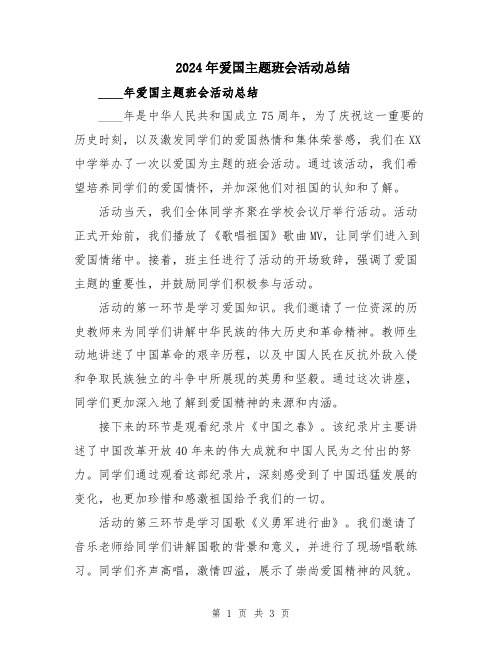 2024年爱国主题班会活动总结

____年爱国主题班会活动总结

____年是中华人民共和国成立75周年，为了庆祝这一重要的历史时刻，以及激发同学们的爱国热情和集体荣誉感，我们在XX中学举办了一次以爱国为主题的班会活动。通过该活动，我们希望培养同学们的爱国情怀，并加深他们对祖国的认知和了解。

活动当天，我们全体同学齐聚在学校会议厅举行活动。活动正式开始前，我们播放了《歌唱祖国》歌曲MV，让同学们进入到爱国情绪中。接着，班主任进行了活动的开场致辞，强调了爱国主题的重要性，并鼓励同学们积极参与活动。

活动的第一环节是学习爱国知识。我们邀请了一位资深的历史教师来为同学们讲解中华民族的伟大历史和革命精神。教师生动地讲述了中国革命的艰辛历程，以及中国人民在反抗外敌入侵和争取民族独立的斗争中所展现的英勇和坚毅。通过这次讲座，同学们更加深入地了解到爱国精神的来源和内涵。

接下来的环节是观看纪录片《中国之春》。该纪录片主要讲述了中国改革开放40年来的伟大成就和中国人民为之付出的努力。同学们通过观看这部纪录片，深刻感受到了中国迅猛发展的变化，也更加珍惜和感激祖国给予我们的一切。

活动的第三环节是学习国歌《义勇军进行曲》。我们邀请了音乐老师给同学们讲解国歌的背景和意义，并进行了现场唱歌练习。同学们齐声高唱，激情四溢，展示了崇尚爱国精神的风貌。

第 1 页 共 3 页